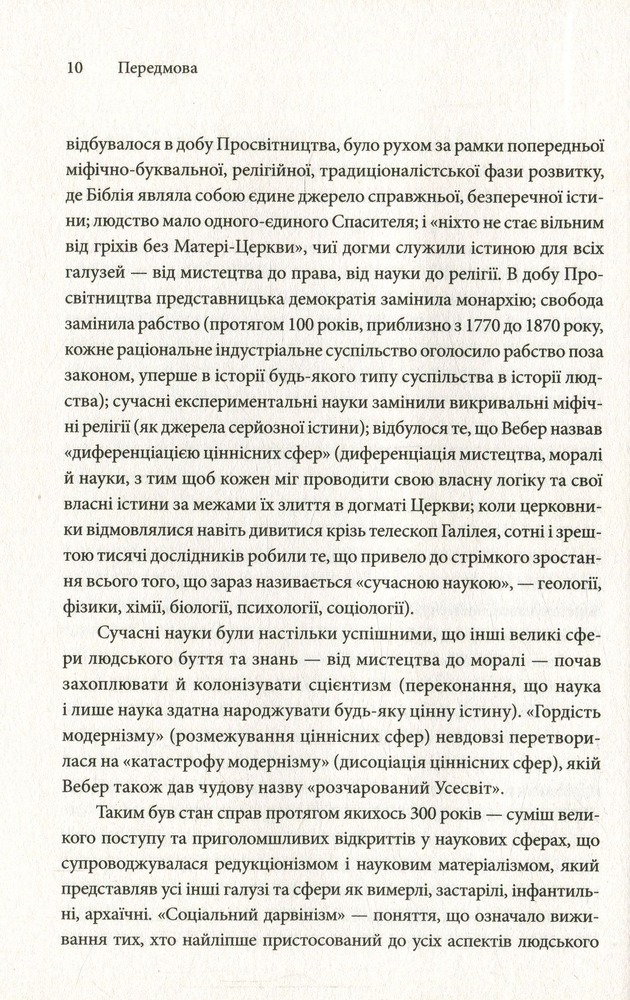 10 Передмова

відбувалося в добу Просвітництва, було рухом за рамки попередньої міфічно-буквальної, релігійної, традиціоналістської фази розвитку, де Біблія являла собою єдине джерело справжньої, безперечної істини; людство мало одного-єдиного Спасителя; і «ніхто не стає вільним від гріхів без Матері-Церкви», чиї догми служили істиною для всіх галузей — від мистецтва до права, від науки до релігії. В добу Просвітництва представницька демократія замінила монархію; свобода замінила рабство (протягом 100 років, приблизно з 1770 до 1870 року, кожне раціональне індустріальне суспільство оголосило рабство поза законом, уперше в історії будь-якого типу суспільства в історії людства); сучасні експериментальні науки замінили викривальні міфічні релігії (як джерела серйозної істини); відбулося те, що Вебер назвав «диференціацією ціннісних сфер» (диференціація мистецтва, моралі й науки, з тим щоб кожен міг проводити свою власну логіку та свої власні істини за межами їх злиття в догматі Церкви; коли церковники відмовлялися навіть дивитися крізь телескоп Галілея, сотні і зрештою тисячі дослідників робили те, що привело до стрімкого зростання всього того, що зараз називається «сучасною наукою», — геології, фізики, хімії, біології, психології, соціології).

Сучасні науки були настільки успішними, що інші великі сфери людського буття та знань — від мистецтва до моралі — почав захоплювати й колонізувати сцієнтизм (переконання, що наука і лише наука здатна народжувати будь-яку цінну істину). «Гордість модернізму» (розмежування ціннісних сфер) невдовзі перетворилася на «катастрофу модернізму» (дисоціація ціннісних сфер), якій Вебер також дав чудову назву «розчарований Усесвіт».

Таким був стан справ протягом якихось 300 років — суміш великого поступу та приголомшливих відкриттів у наукових сферах, що супроводжувалася редукціонізмом і науковим матеріалізмом, який представляв усі інші галузі та сфери як вимерлі, застарілі, інфантильні, архаїчні. «Соціальний дарвінізм» — поняття, що означало виживання тих, хто найліпше пристосований до усіх аспектів людського